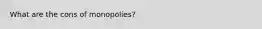 What are the cons of monopolies?